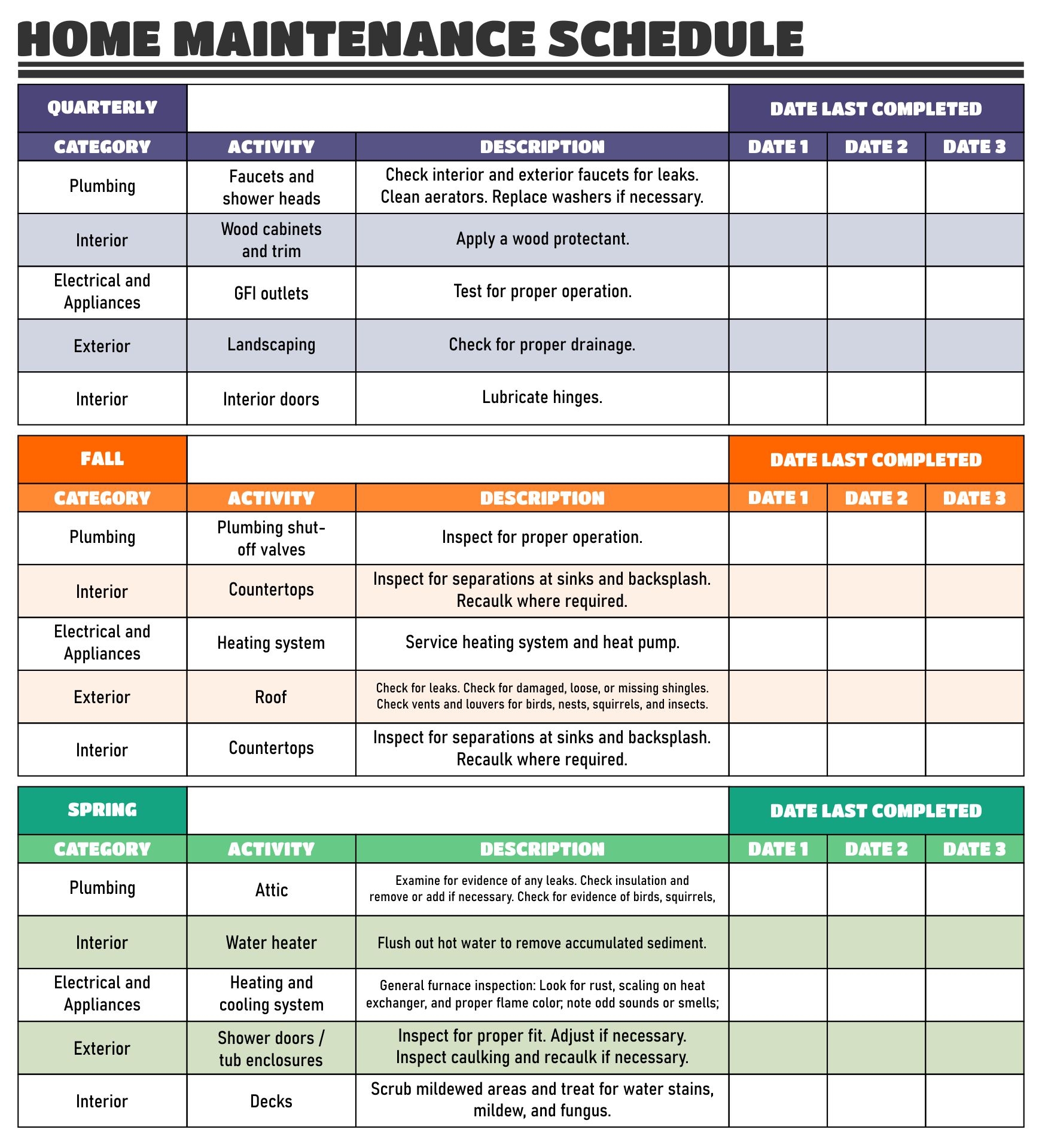 HOME MAINTENANCE SCHEDULE

| QUARTERLY | | | DATE LAST COMPLETED | | |
|---|---|---|---|---|---|
| CATEGORY | ACTIVITY | DESCRIPTION | DATE 1 | DATE 2 | DATE 3 |
| Plumbing | Faucets and shower heads | Check interior and exterior faucets for leaks. Clean aerators. Replace washers if necessary. | | | |
| Interior | Wood cabinets and trim | Apply a wood protectant. | | | |
| Electrical and Appliances | GFI outlets | Test for proper operation. | | | |
| Exterior | Landscaping | Check for proper drainage. | | | |
| Interior | Interior doors | Lubricate hinges. | | | |

| FALL | | | DATE LAST COMPLETED | | |
|---|---|---|---|---|---|
| CATEGORY | ACTIVITY | DESCRIPTION | DATE 1 | DATE 2 | DATE 3 |
| Plumbing | Plumbing shut-off valves | Inspect for proper operation. | | | |
| Interior | Countertops | Inspect for separations at sinks and backsplash. Recaulk where required. | | | |
| Electrical and Appliances | Heating system | Service heating system and heat pump. | | | |
| Exterior | Roof | Check for leaks. Check for damaged, loose, or missing shingles. Check vents and louvers for birds, nests, squirrels, and insects. | | | |
| Interior | Countertops | Inspect for separations at sinks and backsplash. Recaulk where required. | | | |

| SPRING | | | DATE LAST COMPLETED | | |
|---|---|---|---|---|---|
| CATEGORY | ACTIVITY | DESCRIPTION | DATE 1 | DATE 2 | DATE 3 |
| Plumbing | Attic | Examine for evidence of any leaks. Check insulation and remove or add if necessary. Check for evidence of birds, squirrels, | | | |
| Interior | Water heater | Flush out hot water to remove accumulated sediment. | | | |
| Electrical and Appliances | Heating and cooling system | General furnace inspection: Look for rust, scaling on heat exchanger, and proper flame color; note odd sounds or smells; | | | |
| Exterior | Shower doors / tub enclosures | Inspect for proper fit. Adjust if necessary. Inspect caulking and recaulk if necessary. | | | |
| Interior | Decks | Scrub mildewed areas and treat for water stains, mildew, and fungus. | | | |